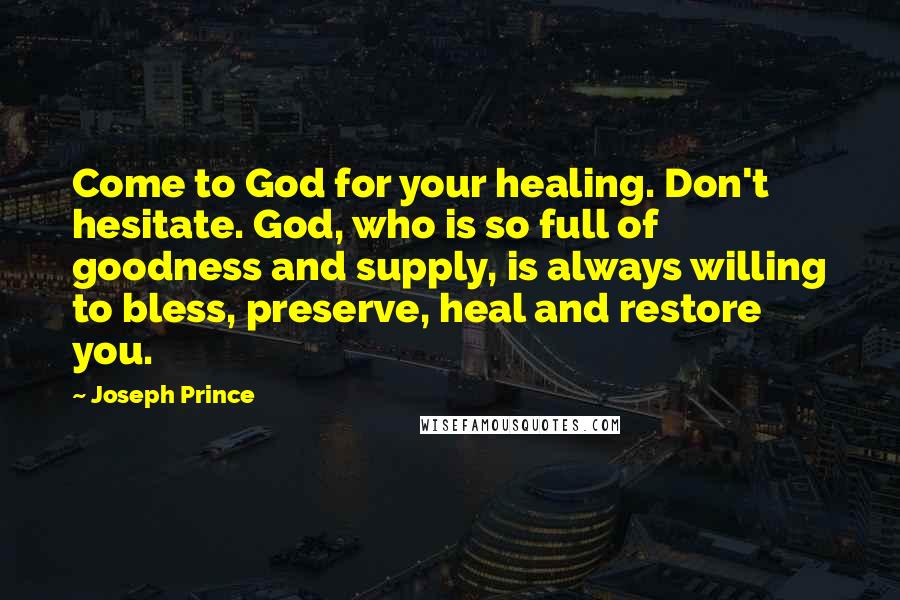 Come to God for your healing. Don't hesitate. God, who is so full of goodness and supply, is always willing to bless, preserve, heal and restore you.

~ Joseph Prince

WISEFAMOUSQUOTES.COM